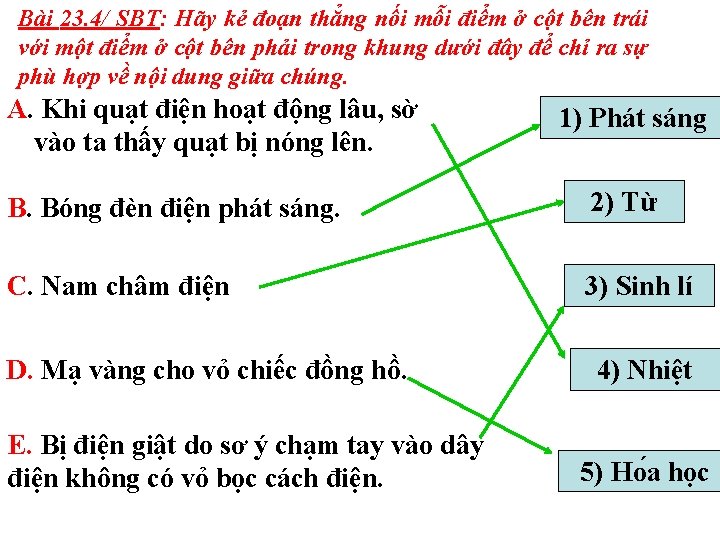 Bài 23.4/ SBT: Hãy kẻ đoạn thẳng nối mỗi điểm ở cột bên trái với một điểm ở cột bên phải trong khung dưới đây để chỉ ra sự phù hợp về nội dung giữa chúng.

A. Khi quạt điện hoạt động lâu, sờ vào ta thấy quạt bị nóng lên.

B. Bóng đèn điện phát sáng.

C. Nam châm điện

D. Mạ vàng cho vỏ chiếc đồng hồ.

E. Bị điện giật do sơ ý chạm tay vào dây điện không có vỏ bọc cách điện.

1) Phát sáng

2) Từ

3) Sinh lí

4) Nhiệt

5) Hóa học